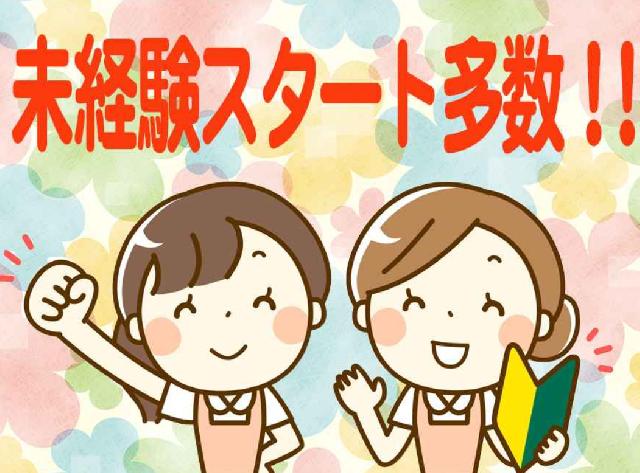 未経験スタート多数！！